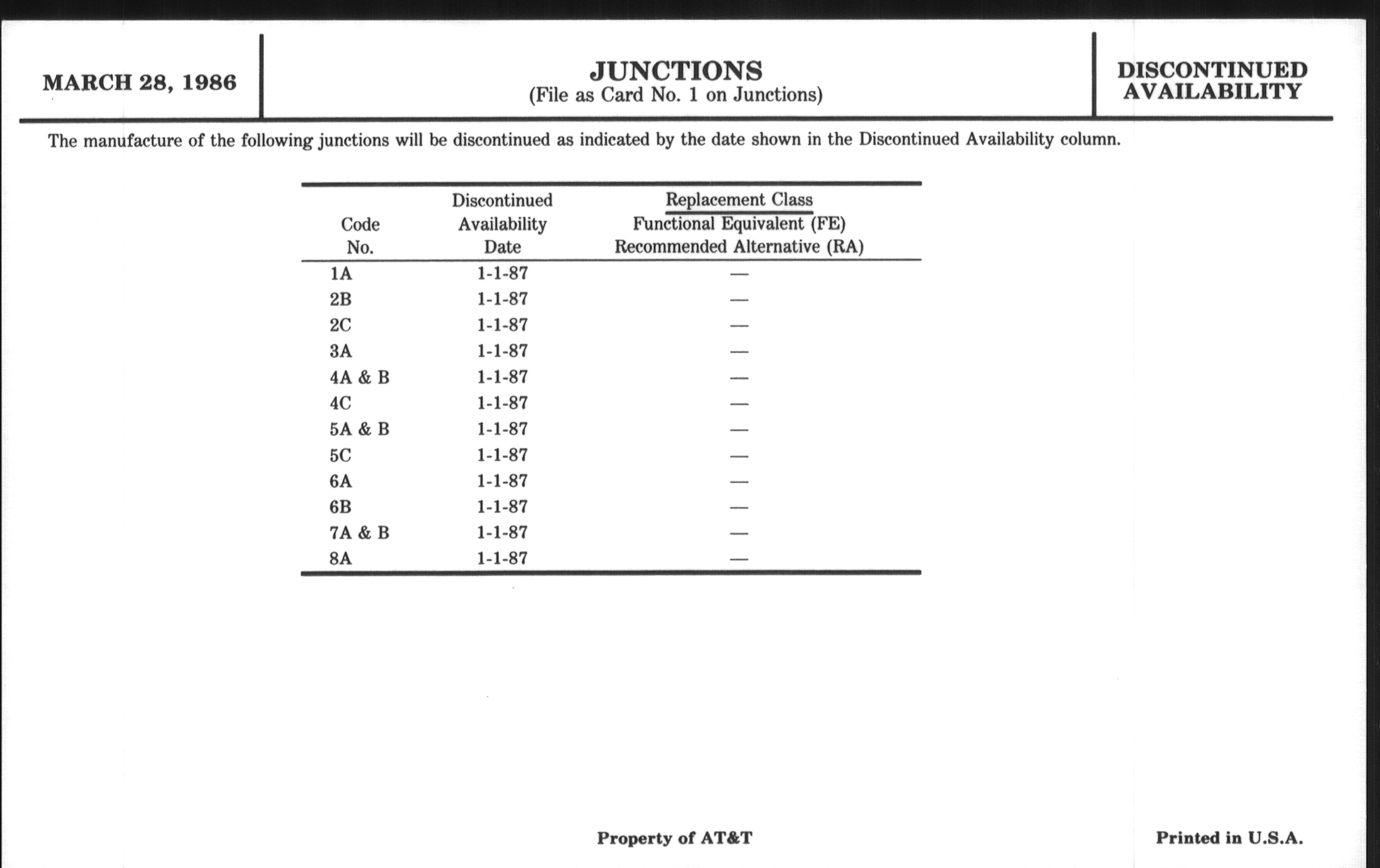 MARCH 28, 1986

JUNCTIONS
(File as Card No. 1 on Junctions)

DISCONTINUED AVAILABILITY

The manufacture of the following junctions will be discontinued as indicated by the date shown in the Discontinued Availability column.

| Code No. | Discontinued Availability Date | Replacement Class Functional Equivalent (FE) Recommended Alternative (RA) |
|---|---|---|
| 1A | 1-1-87 | — |
| 2B | 1-1-87 | — |
| 2C | 1-1-87 | — |
| 3A | 1-1-87 | — |
| 4A & B | 1-1-87 | — |
| 4C | 1-1-87 | — |
| 5A & B | 1-1-87 | — |
| 5C | 1-1-87 | — |
| 6A | 1-1-87 | — |
| 6B | 1-1-87 | — |
| 7A & B | 1-1-87 | — |
| 8A | 1-1-87 | — |

Property of AT&T

Printed in U.S.A.